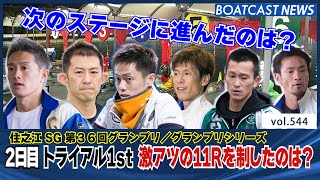 BOATCAST NEWS

次のステージに進んだのは？

vol.544

住之江 SG 第３６回グランプリ／グランプリシリーズ

2日目 トライアル1st 激アツの11Rを制したのは？